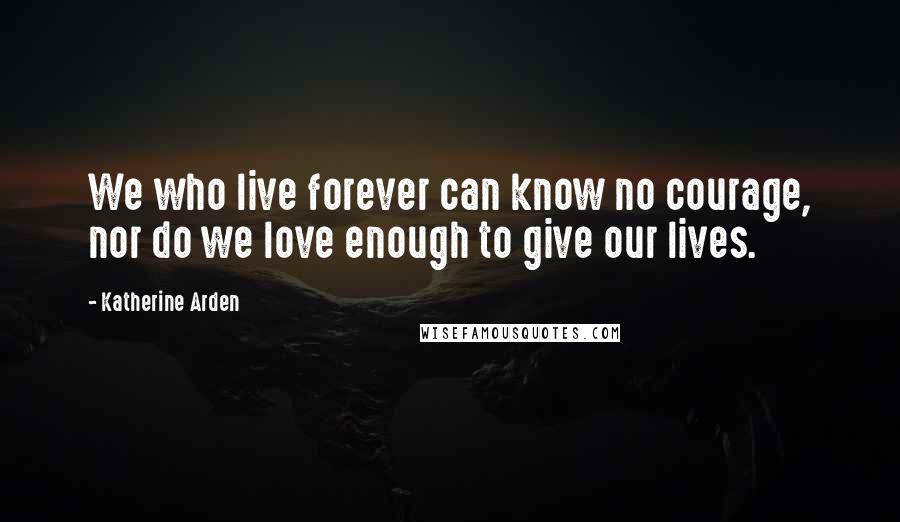 We who live forever can know no courage, nor do we love enough to give our lives.

- Katherine Arden

WISEFAMOUSQUOTES.COM